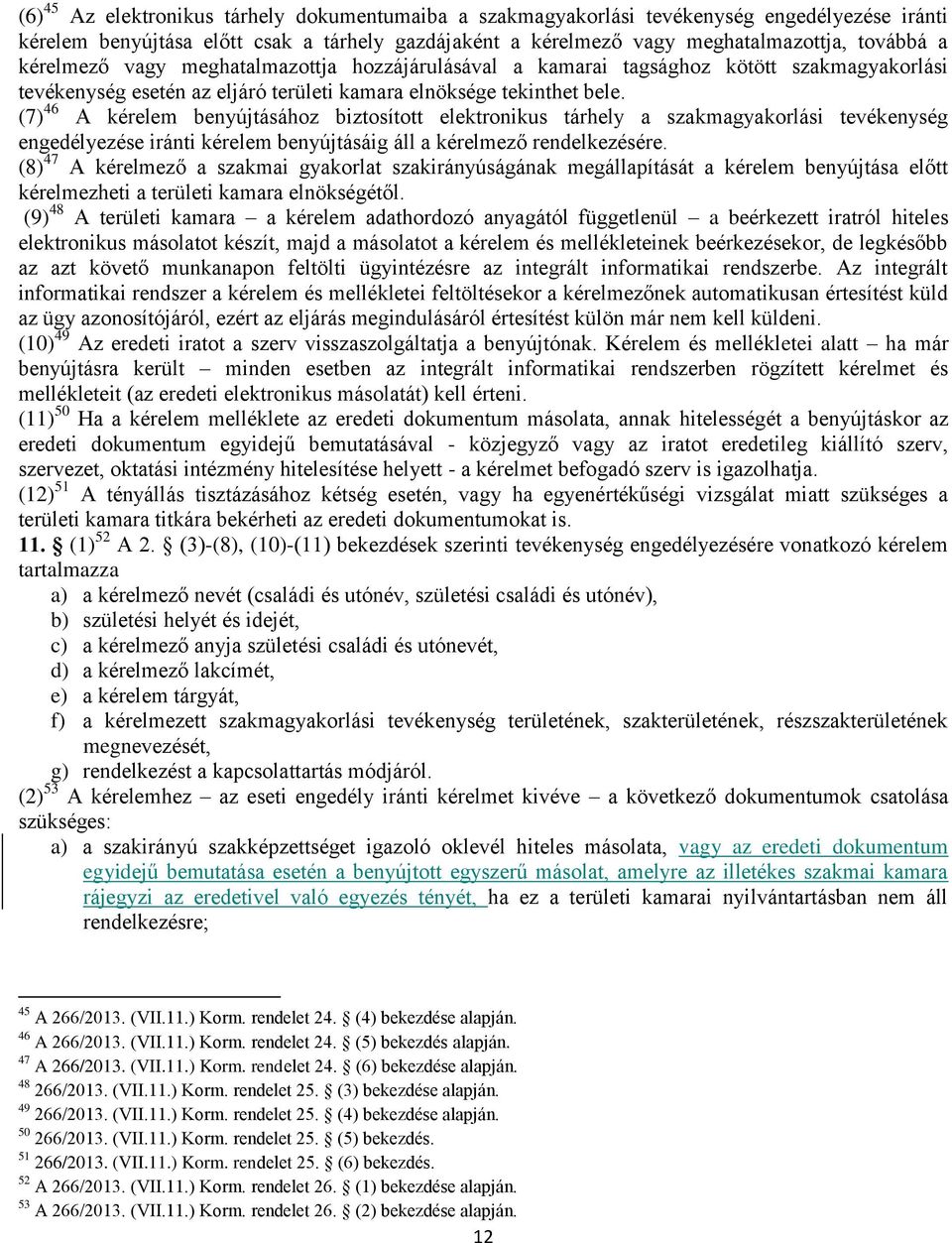 (6)$^{45}$ Az elektronikus tárhely dokumentumaiba a szakmagyakorlási tevékenység engedélyezése iránti kérelem benyújtása előtt csak a tárhely gazdájaként a kérelmező vagy meghatalmazottja, továbbá a kérelmező vagy meghatalmazottja hozzájárulásával a kamarai tagsághoz kötött szakmagyakorlási tevékenység esetén az eljáró területi kamara elnöksége tekinthet bele.
(7)$^{46}$ A kérelem benyújtásához biztosított elektronikus tárhely a szakmagyakorlási tevékenység engedélyezése iránti kérelem benyújtásáig áll a kérelmező rendelkezésére.
(8)$^{47}$ A kérelmező a szakmai gyakorlat szakirányúságának megállapítását a kérelem benyújtása előtt kérelmezheti a területi kamara elnökségétől.
(9)$^{48}$ A területi kamara – a kérelem adathordozó anyagától függetlenül – a beérkezett iratról hiteles elektronikus másolatot készít, majd a másolatot a kérelem és mellékleteinek beérkezésekor, de legkésőbb az azt követő munkanapon feltölti ügyintézésre az integrált informatikai rendszerbe. Az integrált informatikai rendszer a kérelem és mellékletei feltöltésekor a kérelmezőnek automatikusan értesítést küld az ügy azonosítójáról, ezért az eljárás megindulásáról értesítést külön már nem kell küldeni.
(10)$^{49}$ Az eredeti iratot a szerv visszaszolgáltatja a benyújtónak. Kérelem és mellékletei alatt – ha már benyújtásra került – minden esetben az integrált informatikai rendszerben rögzített kérelmet és mellékleteit (az eredeti elektronikus másolatát) kell érteni.
(11)$^{50}$ Ha a kérelem melléklete az eredeti dokumentum másolata, annak hitelességét a benyújtáskor az eredeti dokumentum egyidejű bemutatásával - közjegyző vagy az iratot eredetileg kiállító szerv, szervezet, oktatási intézmény hitelesítése helyett - a kérelmet befogadó szerv is igazolhatja.
(12)$^{51}$ A tényállás tisztázásához kétség esetén, vagy ha egyenértékűségi vizsgálat miatt szükséges a területi kamara titkára bekérheti az eredeti dokumentumokat is.
11. § (1)$^{52}$ A 2. § (3)-(8), (10)-(11) bekezdések szerinti tevékenység engedélyezésére vonatkozó kérelem tartalmazza
a) a kérelmező nevét (családi és utónév, születési családi és utónév),
b) születési helyét és idejét,
c) a kérelmező anyja születési családi és utónevét,
d) a kérelmező lakcímét,
e) a kérelem tárgyát,
f) a kérelmezett szakmagyakorlási tevékenység területének, szakterületének, részszakterületének megnevezését,
g) rendelkezést a kapcsolattartás módjáról.
(2)$^{53}$ A kérelemhez – az eseti engedély iránti kérelmet kivéve – a következő dokumentumok csatolása szükséges:
a) a szakirányú szakképzettséget igazoló oklevél hiteles másolata, vagy az eredeti dokumentum egyidejű bemutatása esetén a benyújtott egyszerű másolat, amelyre az illetékes szakmai kamara rájegyzi az eredetivel való egyezés tényét, ha ez a területi kamarai nyilvántartásban nem áll rendelkezésre;

$^{45}$ A 266/2013. (VII.11.) Korm. rendelet 24. § (4) bekezdése alapján.
$^{46}$ A 266/2013. (VII.11.) Korm. rendelet 24. § (5) bekezdés alapján.
$^{47}$ A 266/2013. (VII.11.) Korm. rendelet 24. § (6) bekezdése alapján.
$^{48}$ 266/2013. (VII.11.) Korm. rendelet 25. § (3) bekezdése alapján.
$^{49}$ 266/2013. (VII.11.) Korm. rendelet 25. § (4) bekezdése alapján.
$^{50}$ 266/2013. (VII.11.) Korm. rendelet 25. § (5) bekezdés.
$^{51}$ 266/2013. (VII.11.) Korm. rendelet 25. § (6) bekezdés.
$^{52}$ A 266/2013. (VII.11.) Korm. rendelet 26. § (1) bekezdése alapján.
$^{53}$ A 266/2013. (VII.11.) Korm. rendelet 26. § (2) bekezdése alapján.
12